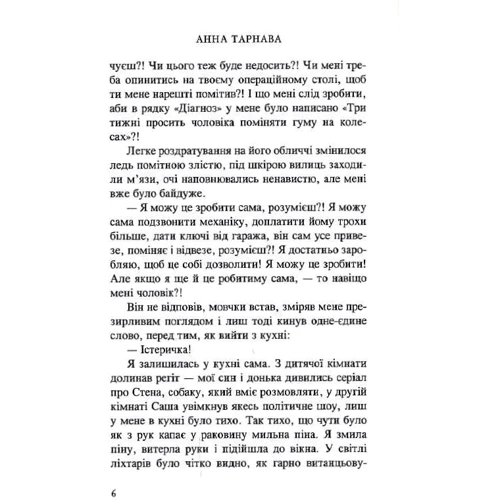 АННА ТАРНАВА

чуєш?! Чи цього теж буде недосить?! Чи мені треба опинитись на твоєму операційному столі, щоб ти мене нарешті помітив?! І що мені слід зробити, аби в рядку «Діагноз» у мене було написано «Три тижні просить чоловіка поміняти гуму на колесах»?!

Легке роздратування на його обличчі змінилося ледь помітною злістю, під шкірою вилиць заходили м'язи, очі наповнювались ненавистю, але мені вже було байдуже.

— Я можу це зробити сама, розумієш?! Я можу сама подзвонити механіку, доплатити йому трохи більше, дати ключі від гаража, він сам усе привезе, поміняє і відвезе, розумієш?! Я достатньо заробляю, щоб це собі дозволити! Я можу це зробити! Але якщо я ще й це робитиму сама, — то навіщо мені чоловік?!

Він не відповів, мовчки встав, зміряв мене презирливим поглядом і лиш тоді кинув одне-єдине слово, перед тим, як вийти з кухні:

— Істеричка!

Я залишилась у кухні сама. З дитячої кімнати долинав регіт — мої син і донька дивились серіал про Стена, собаку, який вміє розмовляти, у другій кімнаті Саша увімкнув якесь політичне шоу, лиш у мене в кухні було тихо. Так тихо, що чути було як з рук капає у раковину мильна піна. Я змила піну, витерла руки і підійшла до вікна. У світлі ліхтарів було чітко видно, як гарно витанцьову-

6